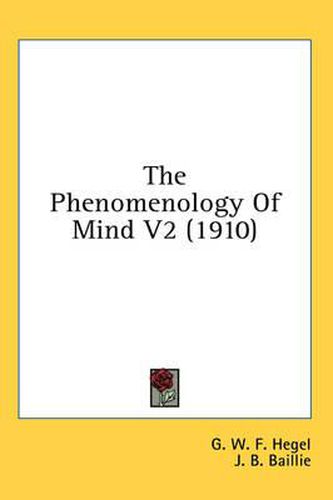 The Phenomenology Of Mind V2 (1910)

G. W. F. Hegel
J. B. Baillie